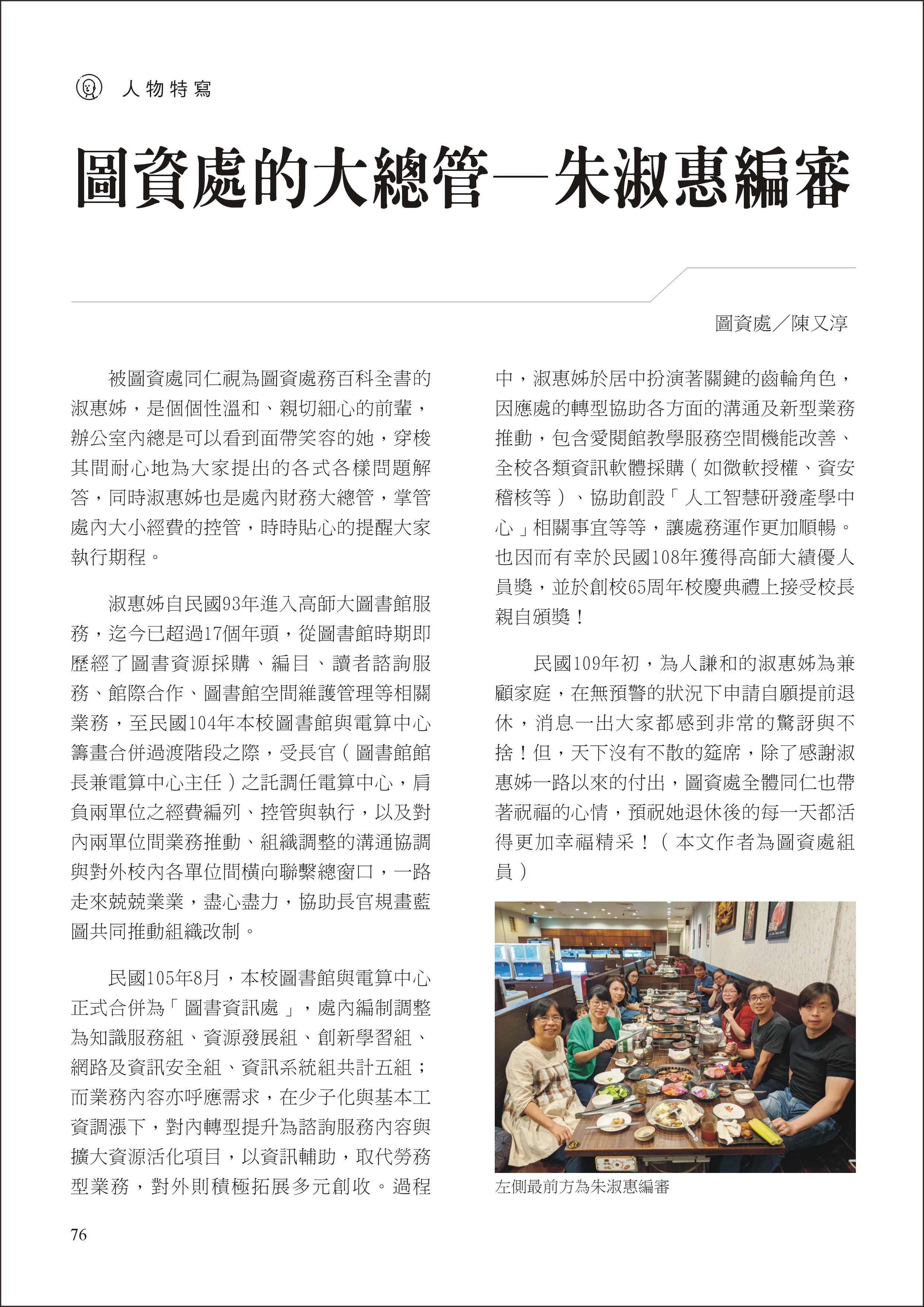 人物特寫

圖資處的大總管—朱淑惠編審

圖資處／陳又淳

被圖資處同仁視為圖資處務百科全書的淑惠姊，是個個性溫和、親切細心的前輩，辦公室內總是可以看到面帶笑容的她，穿梭其間耐心地為大家提出的各式各樣問題解答，同時淑惠姊也是處內財務大總管，掌管處內大小經費的控管，時時貼心的提醒大家執行期程。

淑惠姊自民國93年進入高師大圖書館服務，迄今已超過17個年頭，從圖書館時期即歷經了圖書資源採購、編目、讀者諮詢服務、館際合作、圖書館空間維護管理等相關業務，至民國104年本校圖書館與電算中心籌畫合併過渡階段之際，受長官（圖書館館長兼電算中心主任）之託調任電算中心，肩負兩單位之經費編列、控管與執行，以及對內兩單位間業務推動、組織調整的溝通協調與對外校內各單位間橫向聯繫總窗口，一路走來兢兢業業，盡心盡力，協助長官規畫藍圖共同推動組織改制。

民國105年8月，本校圖書館與電算中心正式合併為「圖書資訊處」，處內編制調整為知識服務組、資源發展組、創新學習組、網路及資訊安全組、資訊系統組共計五組；而業務內容亦呼應需求，在少子化與基本工資調漲下，對內轉型提升為諮詢服務內容與擴大資源活化項目，以資訊輔助，取代勞務型業務，對外則積極拓展多元創收。過程中，淑惠姊於居中扮演著關鍵的齒輪角色，因應處的轉型協助各方面的溝通及新型業務推動，包含愛閱館教學服務空間機能改善、全校各類資訊軟體採購（如微軟授權、資安稽核等）、協助創設「人工智慧研發產學中心」相關事宜等等，讓處務運作更加順暢。也因而有幸於民國108年獲得高師大績優人員獎，並於創校65周年校慶典禮上接受校長親自頒獎！

民國109年初，為人謙和的淑惠姊為兼顧家庭，在無預警的狀況下申請自願提前退休，消息一出大家都感到非常的驚訝與不捨！但，天下沒有不散的筵席，除了感謝淑惠姊一路以來的付出，圖資處全體同仁也帶著祝福的心情，預祝她退休後的每一天都活得更加幸福精采！（本文作者為圖資處組員）

左側最前方為朱淑惠編審

76